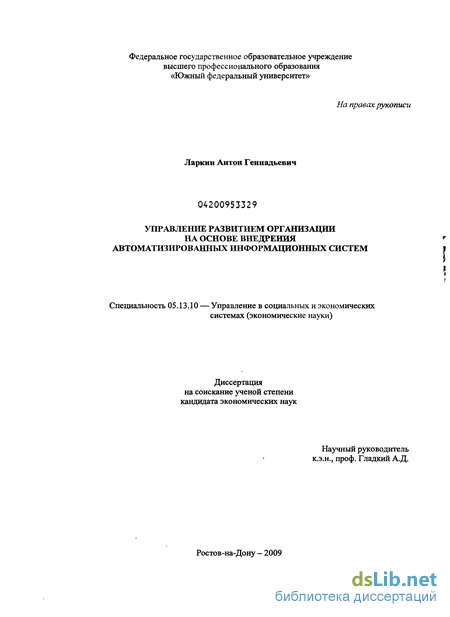 Федеральное государственное образовательное учреждение
высшего профессионального образования
«Южный федеральный университет»

На правах рукописи

Ларкин Антон Геннадьевич

04200953329

УПРАВЛЕНИЕ РАЗВИТИЕМ ОРГАНИЗАЦИИ
НА ОСНОВЕ ВНЕДРЕНИЯ
АВТОМАТИЗИРОВАННЫХ ИНФОРМАЦИОННЫХ СИСТЕМ

Специальность 05.13.10 — Управление в социальных и экономических системах (экономические науки)

Диссертация
на соискание ученой степени
кандидата экономических наук

Научный руководитель
к.э.н., проф. Гладкий А.Д.

Ростов-на-Дону – 2009

dsLib.net
библиотека диссертаций